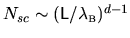 $N_{sc} \sim (\mathsf{L}/\lambda_{\mathrm{B}})^{d-1}$